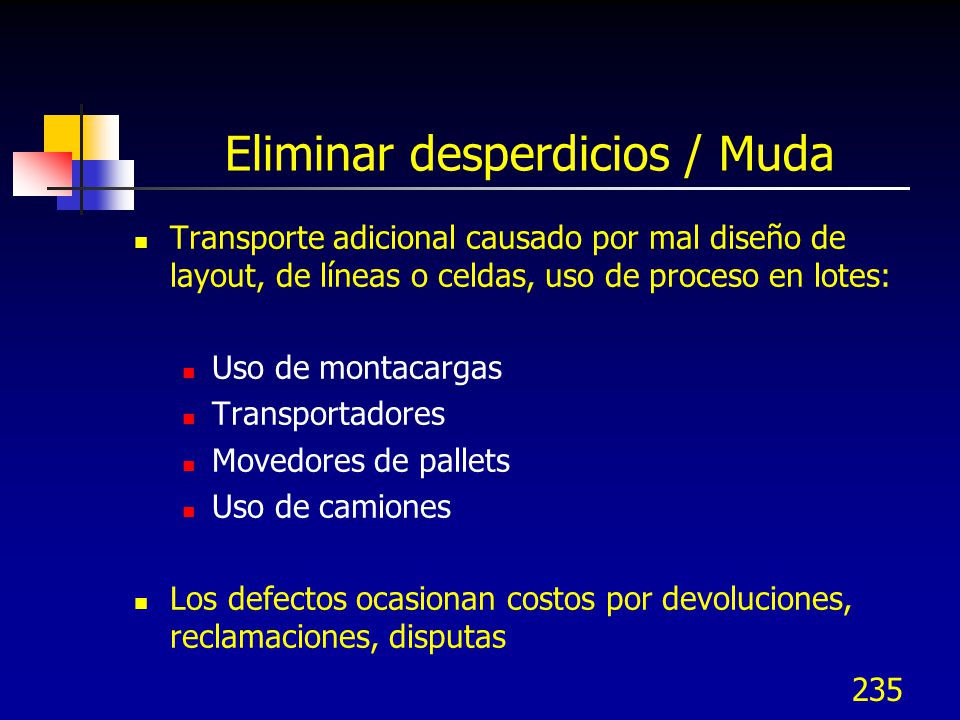 Eliminar desperdicios / Muda

- Transporte adicional causado por mal diseño de layout, de líneas o celdas, uso de proceso en lotes:
  - Uso de montacargas
  - Transportadores
  - Movedores de pallets
  - Uso de camiones
- Los defectos ocasionan costos por devoluciones, reclamaciones, disputas

235